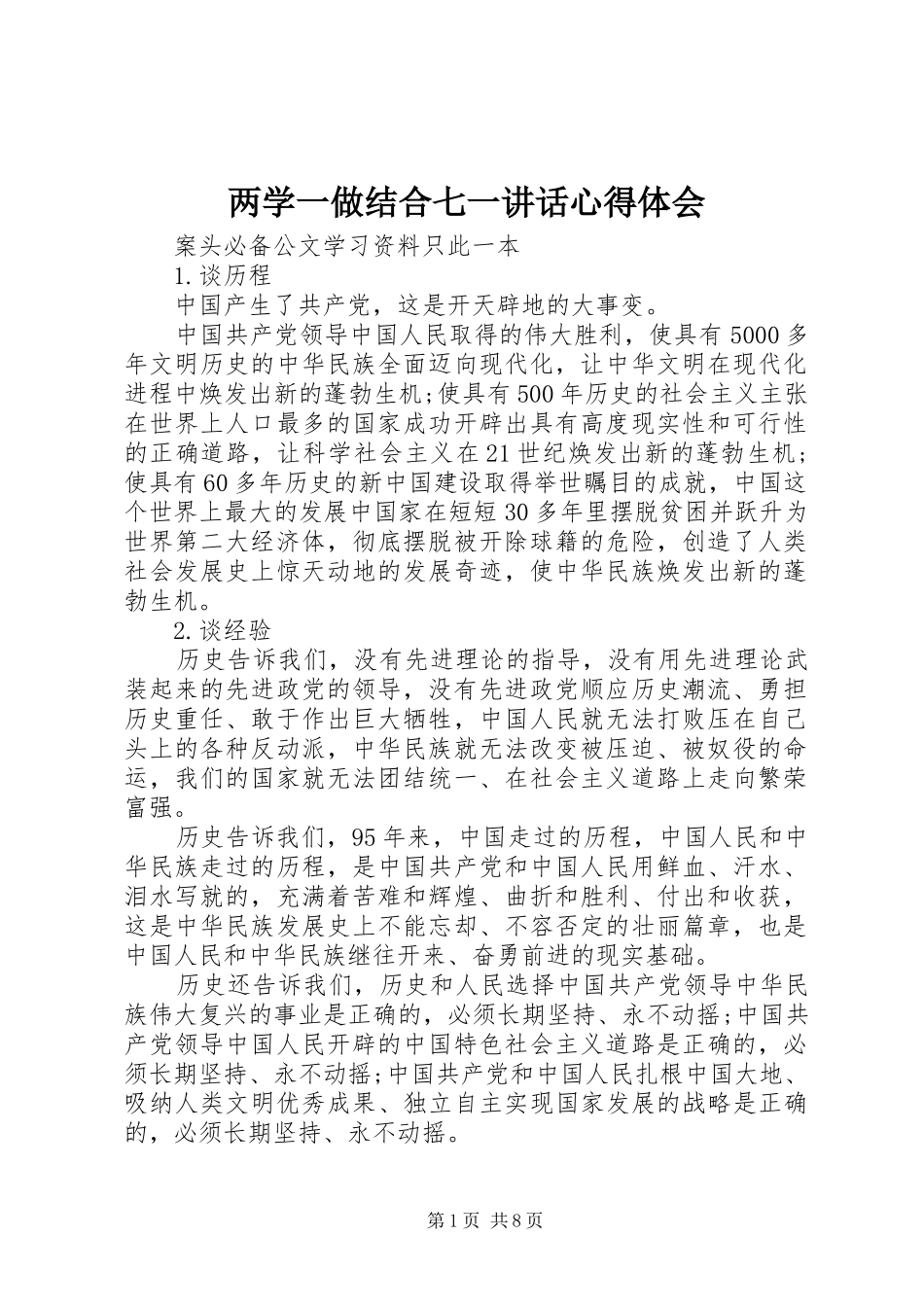 两学一做结合七一讲话心得体会

案头必备公文学习资料只此一本

1.谈历程

中国产生了共产党，这是开天辟地的大事变。

中国共产党领导中国人民取得的伟大胜利，使具有5000多年文明历史的中华民族全面迈向现代化，让中华文明在现代化进程中焕发出新的蓬勃生机;使具有500年历史的社会主义主张在世界上人口最多的国家成功开辟出具有高度现实性和可行性的正确道路，让科学社会主义在21世纪焕发出新的蓬勃生机;使具有60多年历史的新中国建设取得举世瞩目的成就，中国这个世界上最大的发展中国家在短短30多年里摆脱贫困并跃升为世界第二大经济体，彻底摆脱被开除球籍的危险，创造了人类社会发展史上惊天动地的发展奇迹，使中华民族焕发出新的蓬勃生机。

2.谈经验

历史告诉我们，没有先进理论的指导，没有用先进理论武装起来的先进政党的领导，没有先进政党顺应历史潮流、勇担历史重任、敢于作出巨大牺牲，中国人民就无法打败压在自己头上的各种反动派，中华民族就无法改变被压迫、被奴役的命运，我们的国家就无法团结统一、在社会主义道路上走向繁荣富强。

历史告诉我们，95年来，中国走过的历程，中国人民和中华民族走过的历程，是中国共产党和中国人民用鲜血、汗水、泪水写就的，充满着苦难和辉煌、曲折和胜利、付出和收获，这是中华民族发展史上不能忘却、不容否定的壮丽篇章，也是中国人民和中华民族继往开来、奋勇前进的现实基础。

历史还告诉我们，历史和人民选择中国共产党领导中华民族伟大复兴的事业是正确的，必须长期坚持、永不动摇;中国共产党领导中国人民开辟的中国特色社会主义道路是正确的，必须长期坚持、永不动摇;中国共产党和中国人民扎根中国大地、吸纳人类文明优秀成果、独立自主实现国家发展的战略是正确的，必须长期坚持、永不动摇。

第1页 共8页